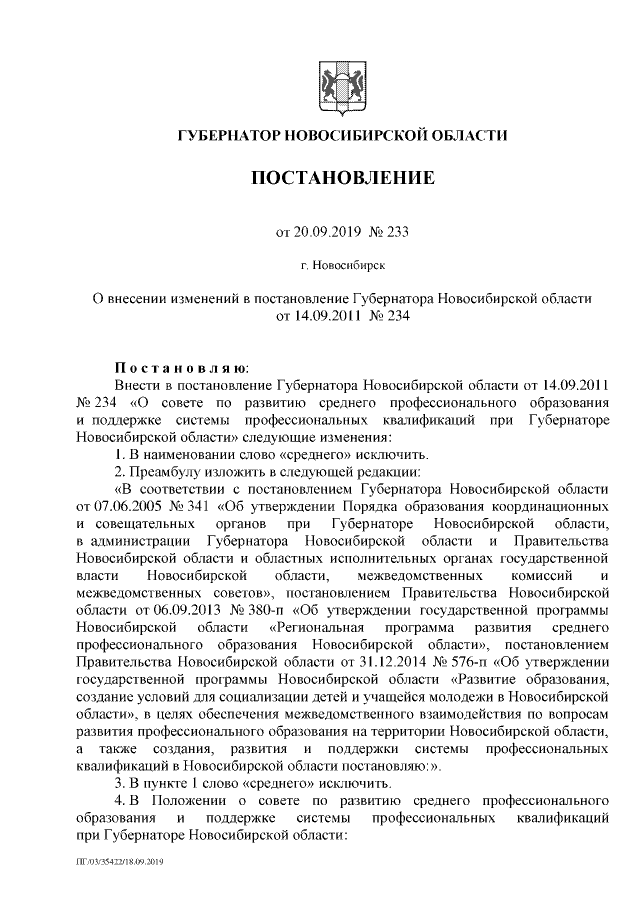 ГУБЕРНАТОР НОВОСИБИРСКОЙ ОБЛАСТИ

ПОСТАНОВЛЕНИЕ

от 20.09.2019 № 233

г. Новосибирск

О внесении изменений в постановление Губернатора Новосибирской области от 14.09.2011 № 234

Постановляю:

Внести в постановление Губернатора Новосибирской области от 14.09.2011 № 234 «О совете по развитию среднего профессионального образования и поддержке системы профессиональных квалификаций при Губернаторе Новосибирской области» следующие изменения:

1. В наименовании слово «среднего» исключить.

2. Преамбулу изложить в следующей редакции:

«В соответствии с постановлением Губернатора Новосибирской области от 07.06.2005 № 341 «Об утверждении Порядка образования координационных и совещательных органов при Губернаторе Новосибирской области, в администрации Губернатора Новосибирской области и Правительства Новосибирской области и областных исполнительных органах государственной власти Новосибирской области, межведомственных комиссий и межведомственных советов», постановлением Правительства Новосибирской области от 06.09.2013 № 380-п «Об утверждении государственной программы Новосибирской области «Региональная программа развития среднего профессионального образования Новосибирской области», постановлением Правительства Новосибирской области от 31.12.2014 № 576-п «Об утверждении государственной программы Новосибирской области «Развитие образования, создание условий для социализации детей и учащейся молодежи в Новосибирской области», в целях обеспечения межведомственного взаимодействия по вопросам развития профессионального образования на территории Новосибирской области, а также создания, развития и поддержки системы профессиональных квалификаций в Новосибирской области постановляю:».

3. В пункте 1 слово «среднего» исключить.

4. В Положении о совете по развитию среднего профессионального образования и поддержке системы профессиональных квалификаций при Губернаторе Новосибирской области:

ПГ/03/35422/18.09.2019